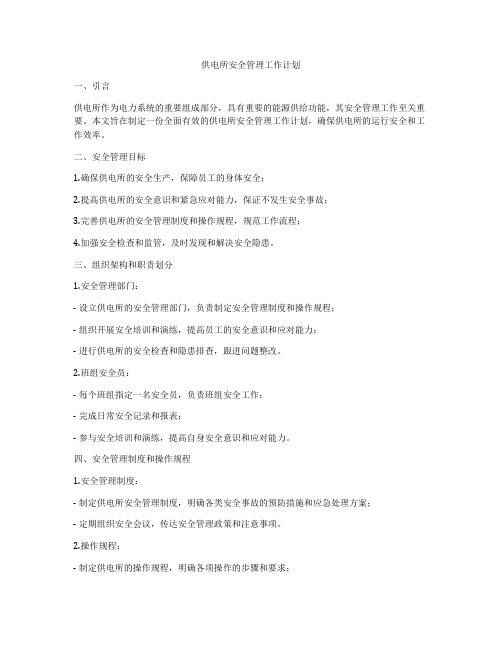 供电所安全管理工作计划

一、引言

供电所作为电力系统的重要组成部分，具有重要的能源供给功能，其安全管理工作至关重要。本文旨在制定一份全面有效的供电所安全管理工作计划，确保供电所的运行安全和工作效率。

二、安全管理目标

1.确保供电所的安全生产，保障员工的身体安全；

2.提高供电所的安全意识和紧急应对能力，保证不发生安全事故；

3.完善供电所的安全管理制度和操作规程，规范工作流程；

4.加强安全检查和监管，及时发现和解决安全隐患。

三、组织架构和职责划分

1.安全管理部门：

- 设立供电所的安全管理部门，负责制定安全管理制度和操作规程；

- 组织开展安全培训和演练，提高员工的安全意识和应对能力；

- 进行供电所的安全检查和隐患排查，跟进问题整改。

2.班组安全员：

- 每个班组指定一名安全员，负责班组安全工作；

- 完成日常安全记录和报表；

- 参与安全培训和演练，提高自身安全意识和应对能力。

四、安全管理制度和操作规程

1.安全管理制度：

- 制定供电所安全管理制度，明确各类安全事故的预防措施和应急处理方案；

- 定期组织安全会议，传达安全管理政策和注意事项。

2.操作规程：

- 制定供电所的操作规程，明确各项操作的步骤和要求；